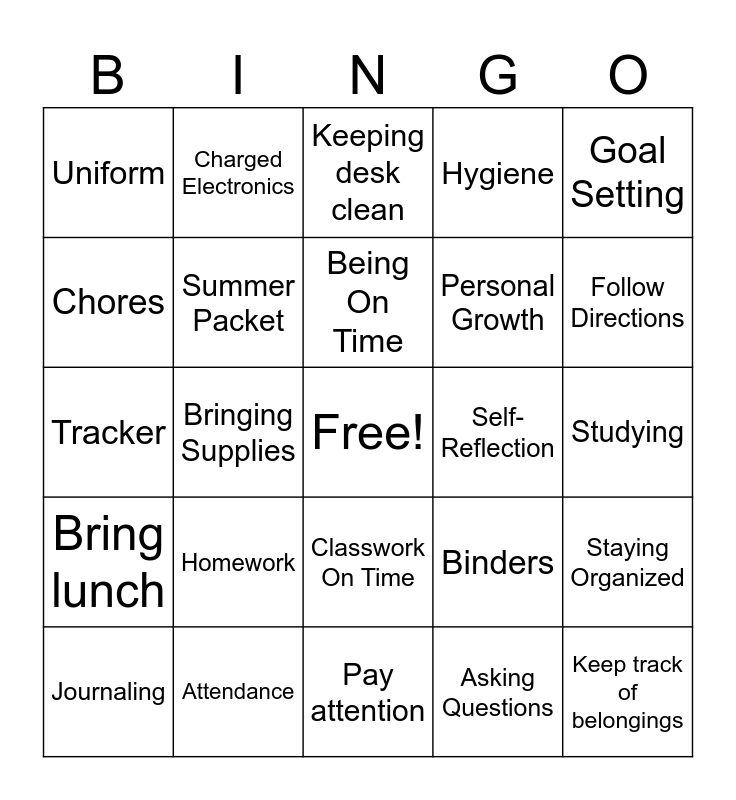 | B | I | N | G | O |
|---|---|---|---|---|
| Uniform | Charged Electronics | Keeping desk clean | Hygiene | Goal Setting |
| Chores | Summer Packet | Being On Time | Personal Growth | Follow Directions |
| Tracker | Bringing Supplies | Free! | Self-Reflection | Studying |
| Bring lunch | Homework | Classwork On Time | Binders | Staying Organized |
| Journaling | Attendance | Pay attention | Asking Questions | Keep track of belongings |